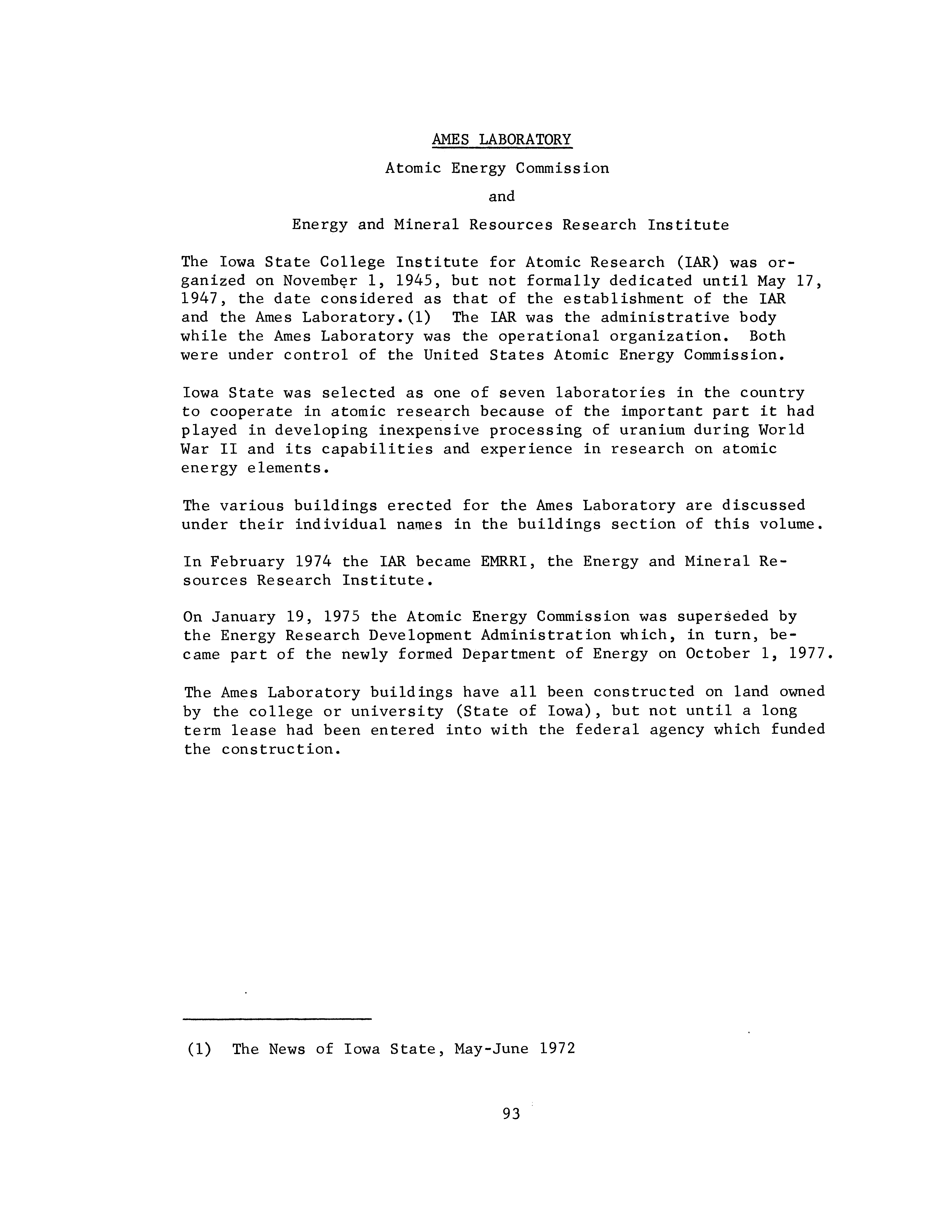 AMES LABORATORY

Atomic Energy Commission

and

Energy and Mineral Resources Research Institute

The Iowa State College Institute for Atomic Research (IAR) was organized on November 1, 1945, but not formally dedicated until May 17, 1947, the date considered as that of the establishment of the IAR and the Ames Laboratory.(1) The IAR was the administrative body while the Ames Laboratory was the operational organization. Both were under control of the United States Atomic Energy Commission.

Iowa State was selected as one of seven laboratories in the country to cooperate in atomic research because of the important part it had played in developing inexpensive processing of uranium during World War II and its capabilities and experience in research on atomic energy elements.

The various buildings erected for the Ames Laboratory are discussed under their individual names in the buildings section of this volume.

In February 1974 the IAR became EMRRI, the Energy and Mineral Resources Research Institute.

On January 19, 1975 the Atomic Energy Commission was superseded by the Energy Research Development Administration which, in turn, became part of the newly formed Department of Energy on October 1, 1977.

The Ames Laboratory buildings have all been constructed on land owned by the college or university (State of Iowa), but not until a long term lease had been entered into with the federal agency which funded the construction.

(1) The News of Iowa State, May-June 1972

93